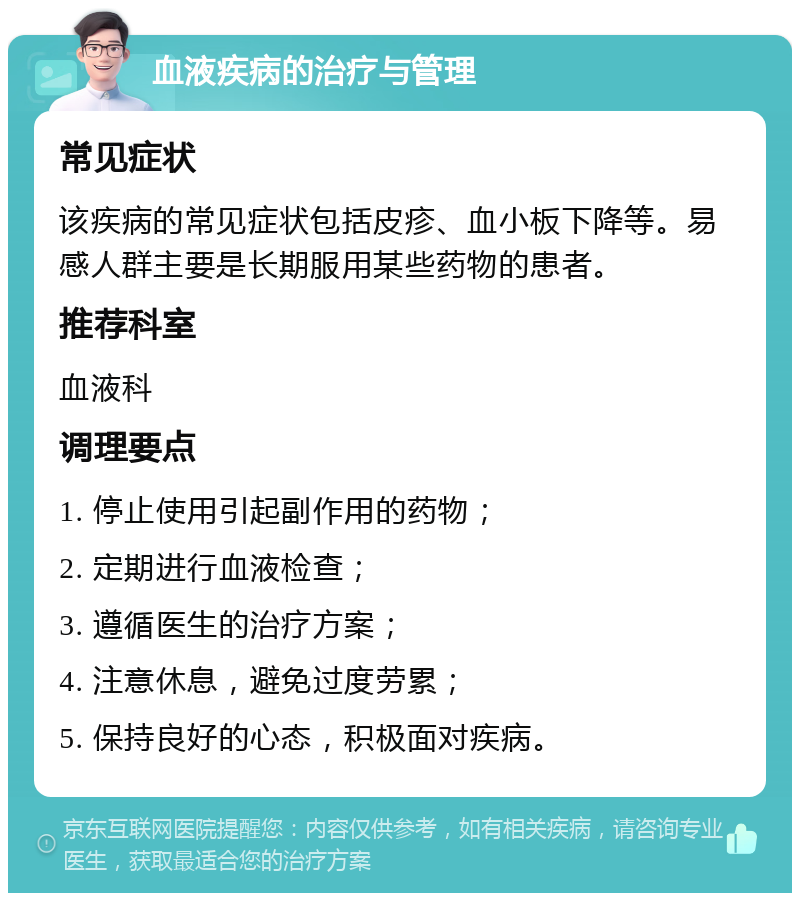 血液疾病的治疗与管理

常见症状

该疾病的常见症状包括皮疹、血小板下降等。易感人群主要是长期服用某些药物的患者。

推荐科室

血液科

调理要点

1. 停止使用引起副作用的药物；

2. 定期进行血液检查；

3. 遵循医生的治疗方案；

4. 注意休息，避免过度劳累；

5. 保持良好的心态，积极面对疾病。

京东互联网医院提醒您：内容仅供参考，如有相关疾病，请咨询专业医生，获取最适合您的治疗方案